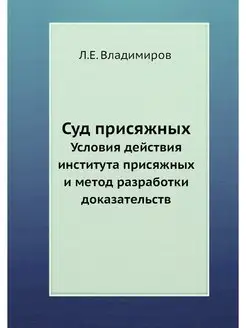 Л.Е.Владимиров

Суд присяжных
Условия действия института присяжных и метод разработки доказательств